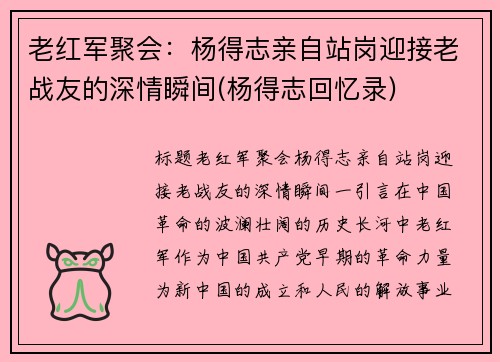 老红军聚会：杨得志亲自站岗迎接老战友的深情瞬间(杨得志回忆录)

标题老红军聚会杨得志亲自站岗迎接老战友的深情瞬间一引言在中国革命的波澜壮阔的历史长河中老红军作为中国共产党早期的革命力量为新中国的成立和人民的解放事业